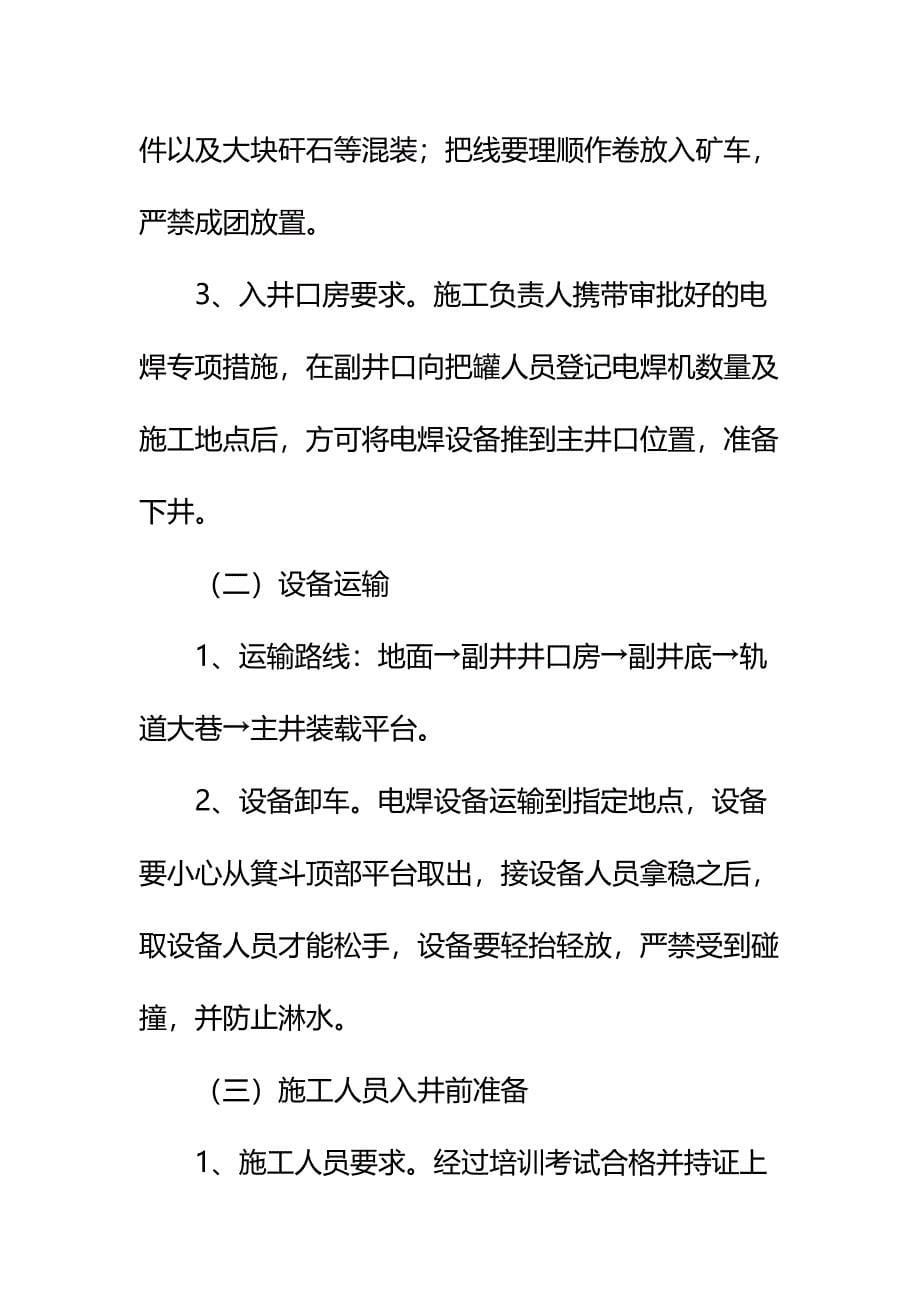 件以及大块矸石等混装；把线要理顺作卷放入矿车，严禁成团放置。

3、入井口房要求。施工负责人携带审批好的电焊专项措施，在副井口向把罐人员登记电焊机数量及施工地点后，方可将电焊设备推到主井口位置，准备下井。

（二）设备运输

1、运输路线：地面→副井井口房→副井底→轨道大巷→主井装载平台。

2、设备卸车。电焊设备运输到指定地点，设备要小心从箕斗顶部平台取出，接设备人员拿稳之后，取设备人员才能松手，设备要轻抬轻放，严禁受到碰撞，并防止淋水。

（三）施工人员入井前准备

1、施工人员要求。经过培训考试合格并持证上